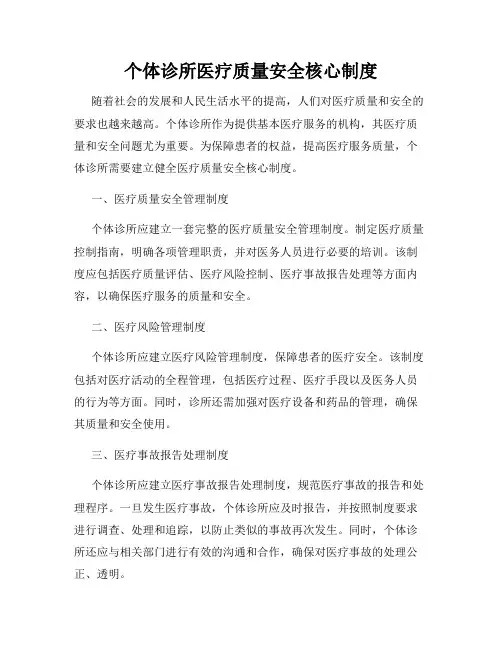 个体诊所医疗质量安全核心制度

随着社会的发展和人民生活水平的提高，人们对医疗质量和安全的要求也越来越高。个体诊所作为提供基本医疗服务的机构，其医疗质量和安全问题尤为重要。为保障患者的权益，提高医疗服务质量，个体诊所需要建立健全医疗质量安全核心制度。

一、医疗质量安全管理制度

个体诊所应建立一套完整的医疗质量安全管理制度。制定医疗质量控制指南，明确各项管理职责，并对医务人员进行必要的培训。该制度应包括医疗质量评估、医疗风险控制、医疗事故报告处理等方面内容，以确保医疗服务的质量和安全。

二、医疗风险管理制度

个体诊所应建立医疗风险管理制度，保障患者的医疗安全。该制度包括对医疗活动的全程管理，包括医疗过程、医疗手段以及医务人员的行为等方面。同时，诊所还需加强对医疗设备和药品的管理，确保其质量和安全使用。

三、医疗事故报告处理制度

个体诊所应建立医疗事故报告处理制度，规范医疗事故的报告和处理程序。一旦发生医疗事故，个体诊所应及时报告，并按照制度要求进行调查、处理和追踪，以防止类似的事故再次发生。同时，个体诊所还应与相关部门进行有效的沟通和合作，确保对医疗事故的处理公正、透明。